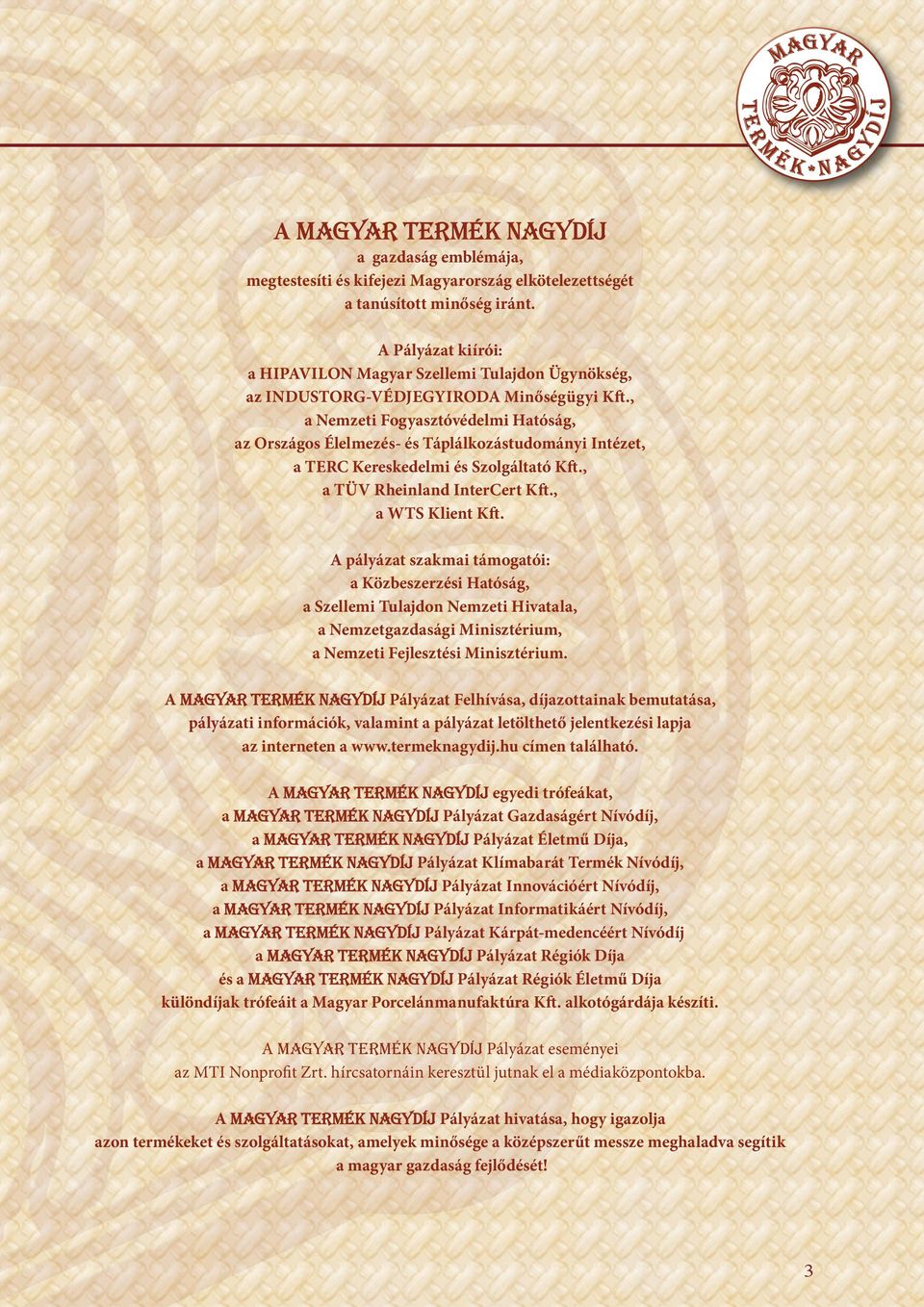 MAGYAR TERMÉK•NAGYDÍJ

A MAGYAR TERMÉK NAGYDÍJ
a gazdaság emblémája,
megtestesíti és kifejezi Magyarország elkötelezettségét
a tanúsított minőség iránt.

A Pályázat kiírói:
a HIPAVILON Magyar Szellemi Tulajdon Ügynökség,
az INDUSTORG-VÉDJEGYIRODA Minőségügyi Kft.,
a Nemzeti Fogyasztóvédelmi Hatóság,
az Országos Élelmezés- és Táplálkozástudományi Intézet,
a TERC Kereskedelmi és Szolgáltató Kft.,
a TÜV Rheinland InterCert Kft.,
a WTS Klient Kft.

A pályázat szakmai támogatói:
a Közbeszerzési Hatóság,
a Szellemi Tulajdon Nemzeti Hivatala,
a Nemzetgazdasági Minisztérium,
a Nemzeti Fejlesztési Minisztérium.

A MAGYAR TERMÉK NAGYDÍJ Pályázat Felhívása, díjazottainak bemutatása,
pályázati információk, valamint a pályázat letölthető jelentkezési lapja
az interneten a www.termeknagydij.hu címen található.

A MAGYAR TERMÉK NAGYDÍJ egyedi trófeákat,
a MAGYAR TERMÉK NAGYDÍJ Pályázat Gazdaságért Nívódíj,
a MAGYAR TERMÉK NAGYDÍJ Pályázat Életmű Díja,
a MAGYAR TERMÉK NAGYDÍJ Pályázat Klímabarát Termék Nívódíj,
a MAGYAR TERMÉK NAGYDÍJ Pályázat Innovációért Nívódíj,
a MAGYAR TERMÉK NAGYDÍJ Pályázat Informatikáért Nívódíj,
a MAGYAR TERMÉK NAGYDÍJ Pályázat Kárpát-medencéért Nívódíj
a MAGYAR TERMÉK NAGYDÍJ Pályázat Régiók Díja
és a MAGYAR TERMÉK NAGYDÍJ Pályázat Régiók Életmű Díja
különdíjak trófeáit a Magyar Porcelánmanufaktúra Kft. alkotógárdája készíti.

A MAGYAR TERMÉK NAGYDÍJ Pályázat eseményei
az MTI Nonprofit Zrt. hírcsatornáin keresztül jutnak el a médiaközpontokba.

A MAGYAR TERMÉK NAGYDÍJ Pályázat hivatása, hogy igazolja
azon termékeket és szolgáltatásokat, amelyek minősége a középszerűt messze meghaladva segítik
a magyar gazdaság fejlődését!

3